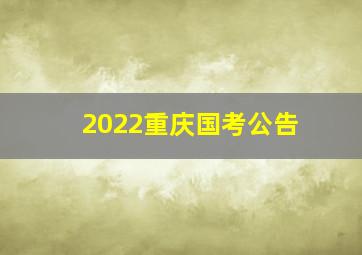 2022重庆国考公告